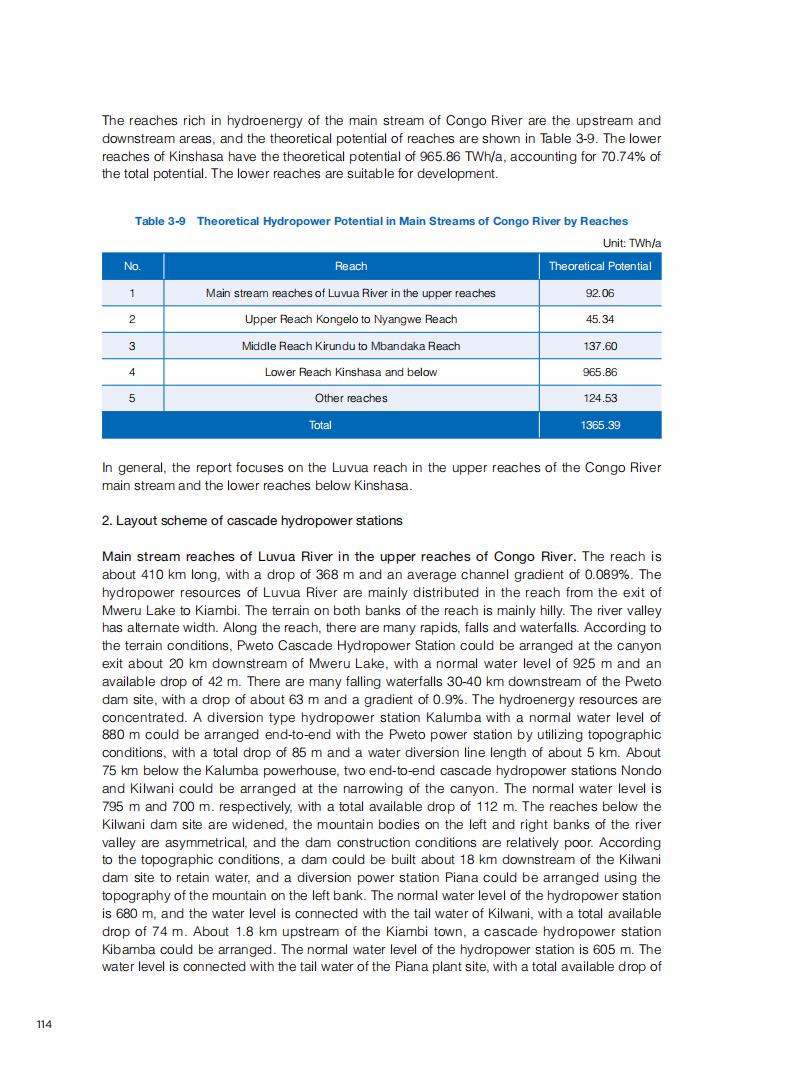 The reaches rich in hydroenergy of the main stream of Congo River are the upstream and downstream areas, and the theoretical potential of reaches are shown in Table 3-9. The lower reaches of Kinshasa have the theoretical potential of 965.86 TWh/a, accounting for 70.74% of the total potential. The lower reaches are suitable for development.

Table 3-9 Theoretical Hydropower Potential in Main Streams of Congo River by Reaches

Unit: TWh/a

| No. | Reach | Theoretical Potential |
|---|---|---|
| 1 | Main stream reaches of Luvua River in the upper reaches | 92.06 |
| 2 | Upper Reach Kongelo to Nyangwe Reach | 45.34 |
| 3 | Middle Reach Kirundu to Mbandaka Reach | 137.60 |
| 4 | Lower Reach Kinshasa and below | 965.86 |
| 5 | Other reaches | 124.53 |
| Total | | 1365.39 |

In general, the report focuses on the Luvua reach in the upper reaches of the Congo River main stream and the lower reaches below Kinshasa.

2. Layout scheme of cascade hydropower stations

Main stream reaches of Luvua River in the upper reaches of Congo River. The reach is about 410 km long, with a drop of 368 m and an average channel gradient of 0.089%. The hydropower resources of Luvua River are mainly distributed in the reach from the exit of Mweru Lake to Kiambi. The terrain on both banks of the reach is mainly hilly. The river valley has alternate width. Along the reach, there are many rapids, falls and waterfalls. According to the terrain conditions, Pweto Cascade Hydropower Station could be arranged at the canyon exit about 20 km downstream of Mweru Lake, with a normal water level of 925 m and an available drop of 42 m. There are many falling waterfalls 30-40 km downstream of the Pweto dam site, with a drop of about 63 m and a gradient of 0.9%. The hydroenergy resources are concentrated. A diversion type hydropower station Kalumba with a normal water level of 880 m could be arranged end-to-end with the Pweto power station by utilizing topographic conditions, with a total drop of 85 m and a water diversion line length of about 5 km. About 75 km below the Kalumba powerhouse, two end-to-end cascade hydropower stations Nondo and Kilwani could be arranged at the narrowing of the canyon. The normal water level is 795 m and 700 m. respectively, with a total available drop of 112 m. The reaches below the Kilwani dam site are widened, the mountain bodies on the left and right banks of the river valley are asymmetrical, and the dam construction conditions are relatively poor. According to the topographic conditions, a dam could be built about 18 km downstream of the Kilwani dam site to retain water, and a diversion power station Piana could be arranged using the topography of the mountain on the left bank. The normal water level of the hydropower station is 680 m, and the water level is connected with the tail water of Kilwani, with a total available drop of 74 m. About 1.8 km upstream of the Kiambi town, a cascade hydropower station Kibamba could be arranged. The normal water level of the hydropower station is 605 m. The water level is connected with the tail water of the Piana plant site, with a total available drop of

114